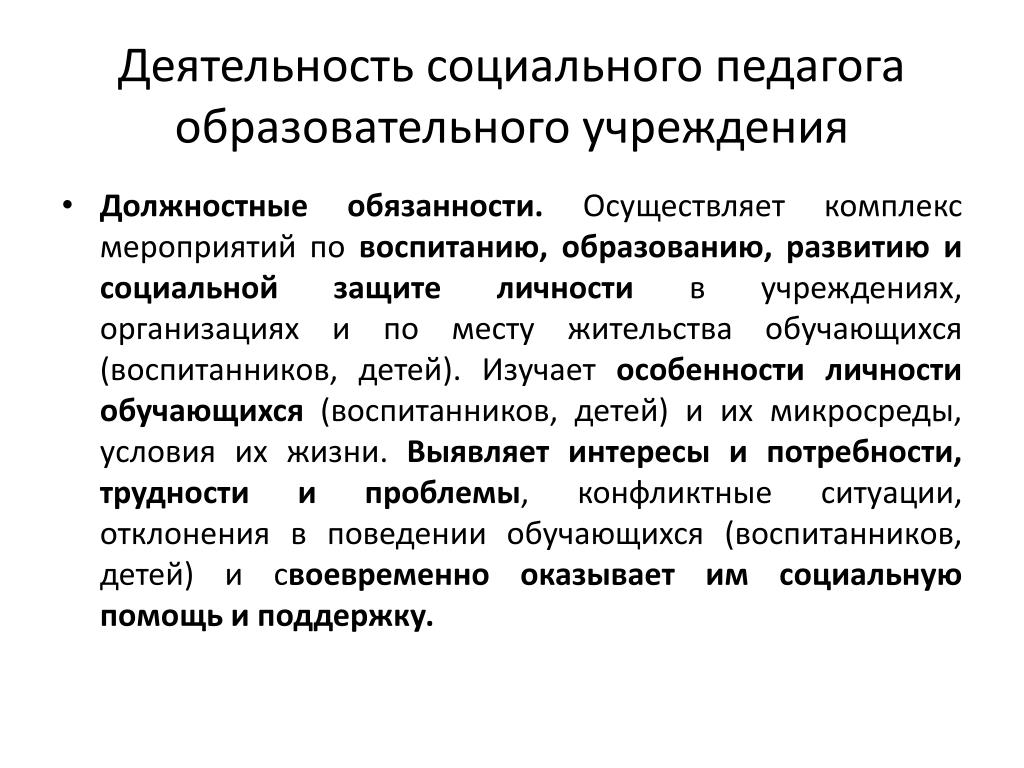 Деятельность социального педагога образовательного учреждения

• Должностные обязанности. Осуществляет комплекс мероприятий по воспитанию, образованию, развитию и социальной защите личности в учреждениях, организациях и по месту жительства обучающихся (воспитанников, детей). Изучает особенности личности обучающихся (воспитанников, детей) и их микросреды, условия их жизни. Выявляет интересы и потребности, трудности и проблемы, конфликтные ситуации, отклонения в поведении обучающихся (воспитанников, детей) и своевременно оказывает им социальную помощь и поддержку.